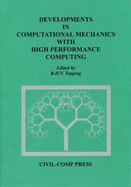 DEVELOPMENTS
IN
COMPUTATIONAL MECHANICS
WITH
HIGH PERFORMANCE
COMPUTING

Edited by
B.H.V. Topping

CIVIL-COMP PRESS